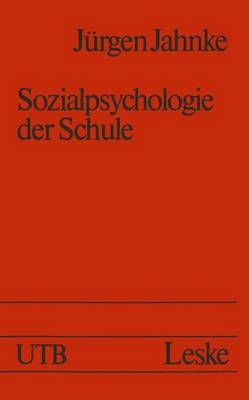 Jürgen Jahnke

Sozialpsychologie der Schule

UTB Leske